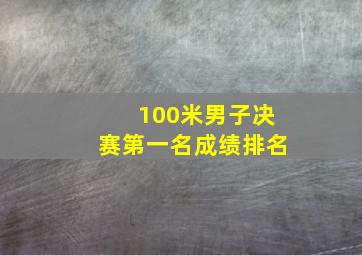 100米男子决赛第一名成绩排名